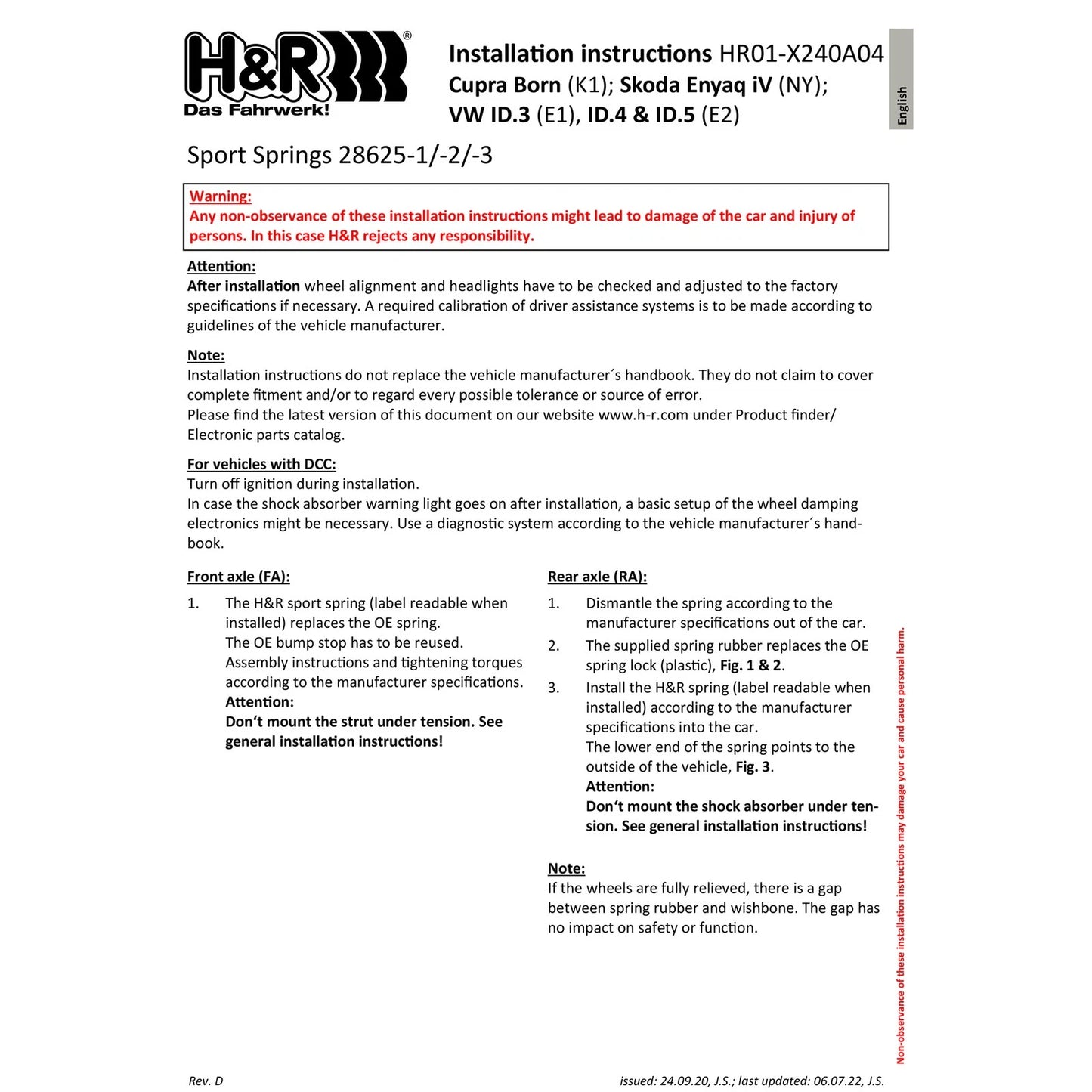 H&R®
Das Fahrwerk!

Installation instructions HR01-X240A04
Cupra Born (K1); Skoda Enyaq iV (NY);
VW ID.3 (E1), ID.4 & ID.5 (E2)

English

Sport Springs 28625-1/-2/-3

Warning:
Any non-observance of these installation instructions might lead to damage of the car and injury of persons. In this case H&R rejects any responsibility.

Attention:
After installation wheel alignment and headlights have to be checked and adjusted to the factory specifications if necessary. A required calibration of driver assistance systems is to be made according to guidelines of the vehicle manufacturer.

Note:
Installation instructions do not replace the vehicle manufacturer´s handbook. They do not claim to cover complete fitment and/or to regard every possible tolerance or source of error.
Please find the latest version of this document on our website www.h-r.com under Product finder/ Electronic parts catalog.

For vehicles with DCC:
Turn off ignition during installation.
In case the shock absorber warning light goes on after installation, a basic setup of the wheel damping electronics might be necessary. Use a diagnostic system according to the vehicle manufacturer´s handbook.

Front axle (FA):

1. The H&R sport spring (label readable when installed) replaces the OE spring.
The OE bump stop has to be reused.
Assembly instructions and tightening torques according to the manufacturer specifications.
Attention:
Don‘t mount the strut under tension. See general installation instructions!

Rear axle (RA):

1. Dismantle the spring according to the manufacturer specifications out of the car.
2. The supplied spring rubber replaces the OE spring lock (plastic), Fig. 1 & 2.
3. Install the H&R spring (label readable when installed) according to the manufacturer specifications into the car.
The lower end of the spring points to the outside of the vehicle, Fig. 3.
Attention:
Don‘t mount the shock absorber under tension. See general installation instructions!

Note:
If the wheels are fully relieved, there is a gap between spring rubber and wishbone. The gap has no impact on safety or function.

Non-observance of these installation instructions may damage your car and cause personal harm.

Rev. D

issued: 24.09.20, J.S.; last updated: 06.07.22, J.S.